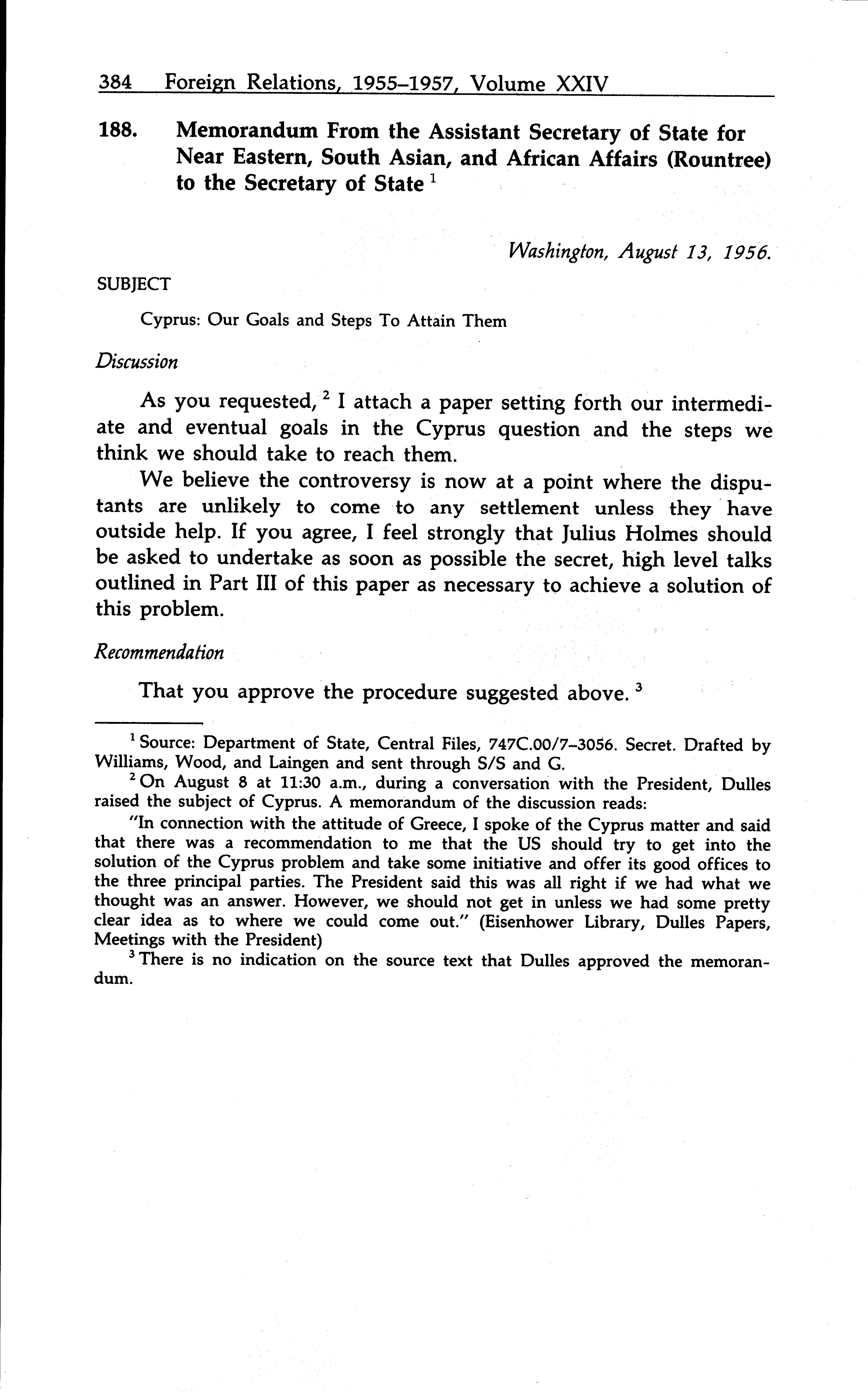 384 Foreign Relations, 1955–1957, Volume XXIV

188. Memorandum From the Assistant Secretary of State for Near Eastern, South Asian, and African Affairs (Rountree) to the Secretary of State $^1$

Washington, August 13, 1956.

SUBJECT

Cyprus: Our Goals and Steps To Attain Them

Discussion

As you requested, $^2$ I attach a paper setting forth our intermediate and eventual goals in the Cyprus question and the steps we think we should take to reach them.

We believe the controversy is now at a point where the disputants are unlikely to come to any settlement unless they have outside help. If you agree, I feel strongly that Julius Holmes should be asked to undertake as soon as possible the secret, high level talks outlined in Part III of this paper as necessary to achieve a solution of this problem.

Recommendation

That you approve the procedure suggested above. $^3$

$^1$ Source: Department of State, Central Files, 747C.00/7–3056. Secret. Drafted by Williams, Wood, and Laingen and sent through S/S and G.

$^2$ On August 8 at 11:30 a.m., during a conversation with the President, Dulles raised the subject of Cyprus. A memorandum of the discussion reads:

"In connection with the attitude of Greece, I spoke of the Cyprus matter and said that there was a recommendation to me that the US should try to get into the solution of the Cyprus problem and take some initiative and offer its good offices to the three principal parties. The President said this was all right if we had what we thought was an answer. However, we should not get in unless we had some pretty clear idea as to where we could come out." (Eisenhower Library, Dulles Papers, Meetings with the President)

$^3$ There is no indication on the source text that Dulles approved the memorandum.